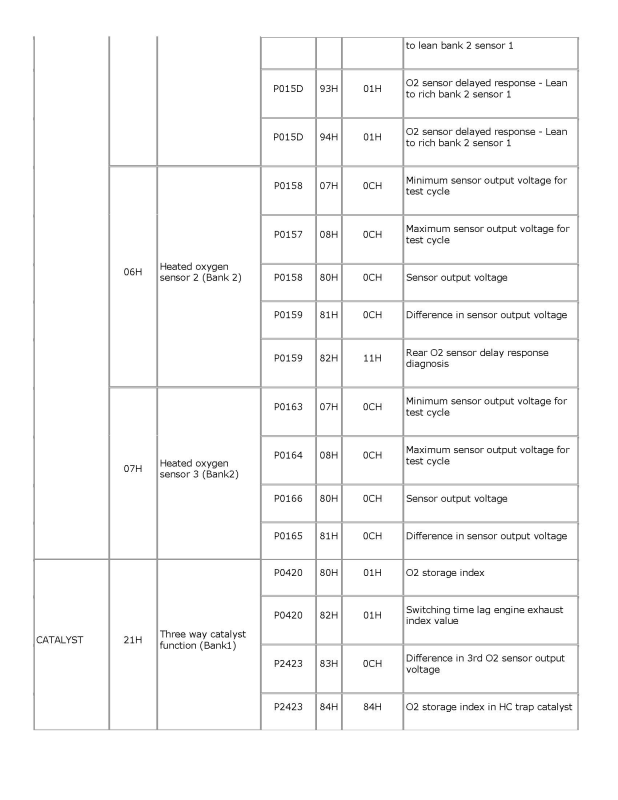 |  |  |  |  |  |  |  |
|---|---|---|---|---|---|---|
|  |  |  |  |  |  | to lean bank 2 sensor 1 |
|  |  |  | P015D | 93H | 01H | O2 sensor delayed response - Lean to rich bank 2 sensor 1 |
|  |  |  | P015D | 94H | 01H | O2 sensor delayed response - Lean to rich bank 2 sensor 1 |
|  | 06H | Heated oxygen sensor 2 (Bank 2) | P0158 | 07H | 0CH | Minimum sensor output voltage for test cycle |
|  |  |  | P0157 | 08H | 0CH | Maximum sensor output voltage for test cycle |
|  |  |  | P0158 | 80H | 0CH | Sensor output voltage |
|  |  |  | P0159 | 81H | 0CH | Difference in sensor output voltage |
|  |  |  | P0159 | 82H | 11H | Rear O2 sensor delay response diagnosis |
|  | 07H | Heated oxygen sensor 3 (Bank2) | P0163 | 07H | 0CH | Minimum sensor output voltage for test cycle |
|  |  |  | P0164 | 08H | 0CH | Maximum sensor output voltage for test cycle |
|  |  |  | P0166 | 80H | 0CH | Sensor output voltage |
|  |  |  | P0165 | 81H | 0CH | Difference in sensor output voltage |
| CATALYST | 21H | Three way catalyst function (Bank1) | P0420 | 80H | 01H | O2 storage index |
|  |  |  | P0420 | 82H | 01H | Switching time lag engine exhaust index value |
|  |  |  | P2423 | 83H | 0CH | Difference in 3rd O2 sensor output voltage |
|  |  |  | P2423 | 84H | 84H | O2 storage index in HC trap catalyst |